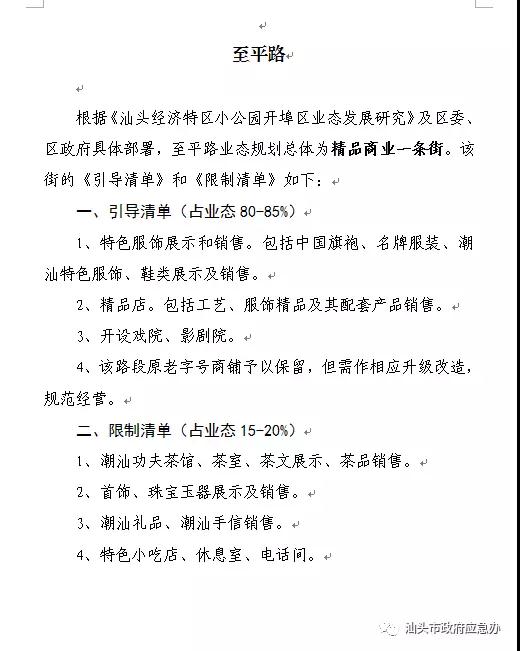 至平路

根据《汕头经济特区小公园开埠区业态发展研究》及区委、区政府具体部署，至平路业态规划总体为精品商业一条街。该街的《引导清单》和《限制清单》如下：

一、引导清单（占业态 80-85%）

1、特色服饰展示和销售。包括中国旗袍、名牌服装、潮汕特色服饰、鞋类展示及销售。

2、精品店。包括工艺、服饰精品及其配套产品销售。

3、开设戏院、影剧院。

4、该路段原老字号商铺予以保留，但需作相应升级改造，规范经营。

二、限制清单（占业态 15-20%）

1、潮汕功夫茶馆、茶室、茶文展示、茶品销售。

2、首饰、珠宝玉器展示及销售。

3、潮汕礼品、潮汕手信销售。

4、特色小吃店、休息室、电话间。

汕头市政府应急办